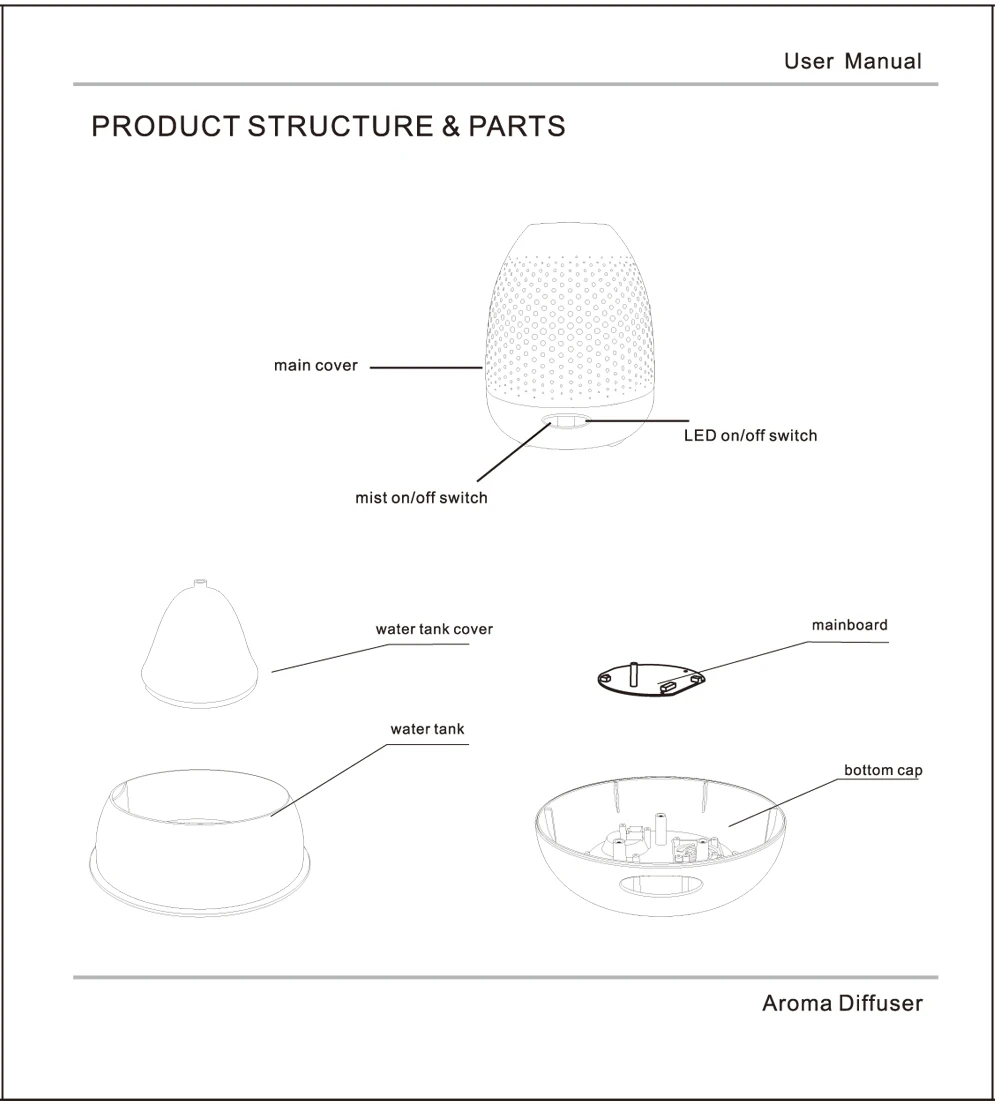 User Manual

PRODUCT STRUCTURE & PARTS

main cover

LED on/off switch

mist on/off switch

water tank cover

mainboard

water tank

bottom cap

Aroma Diffuser